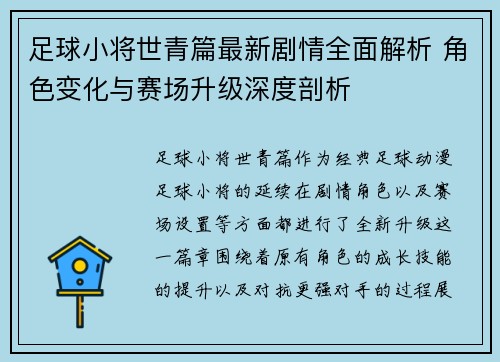 足球小将世青篇最新剧情全面解析 角色变化与赛场升级深度剖析

足球小将世青篇作为经典足球动漫足球小将的延续在剧情角色以及赛场设置等方面都进行了全新升级这一篇章围绕着原有角色的成长技能的提升以及对抗更强对手的过程展